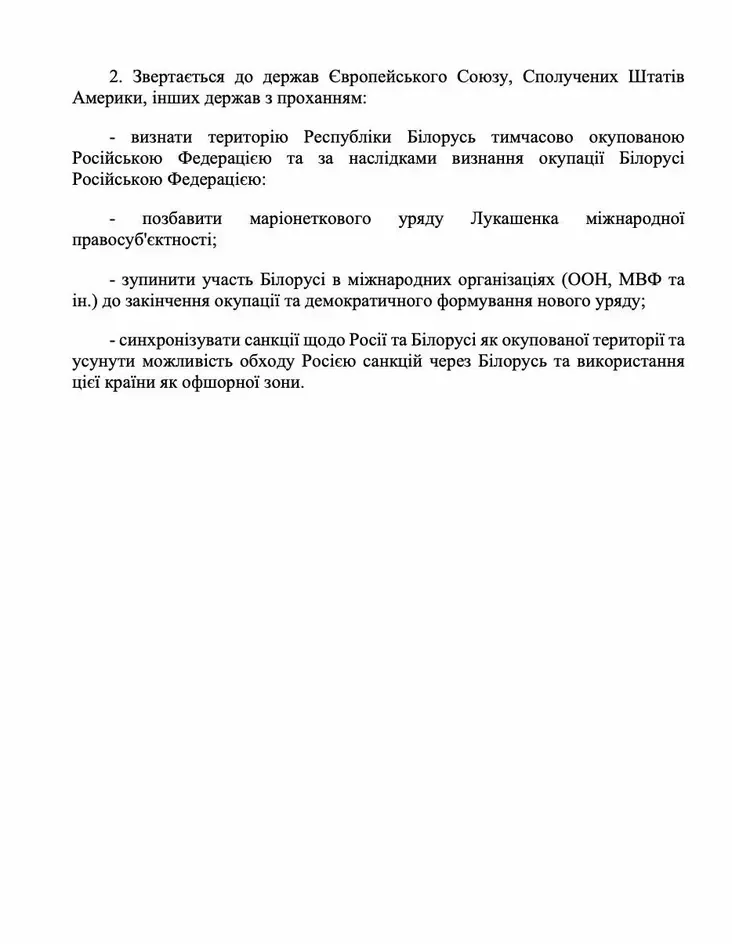 2. Звертається до держав Європейського Союзу, Сполучених Штатів Америки, інших держав з проханням:

- визнати територію Республіки Білорусь тимчасово окупованою Російською Федерацією та за наслідками визнання окупації Білорусі Російською Федерацією:

- позбавити маріонеткового уряду Лукашенка міжнародної правосуб'єктності;

- зупинити участь Білорусі в міжнародних організаціях (ООН, МВФ та ін.) до закінчення окупації та демократичного формування нового уряду;

- синхронізувати санкції щодо Росії та Білорусі як окупованої території та усунути можливість обходу Росією санкцій через Білорусь та використання цієї країни як офшорної зони.